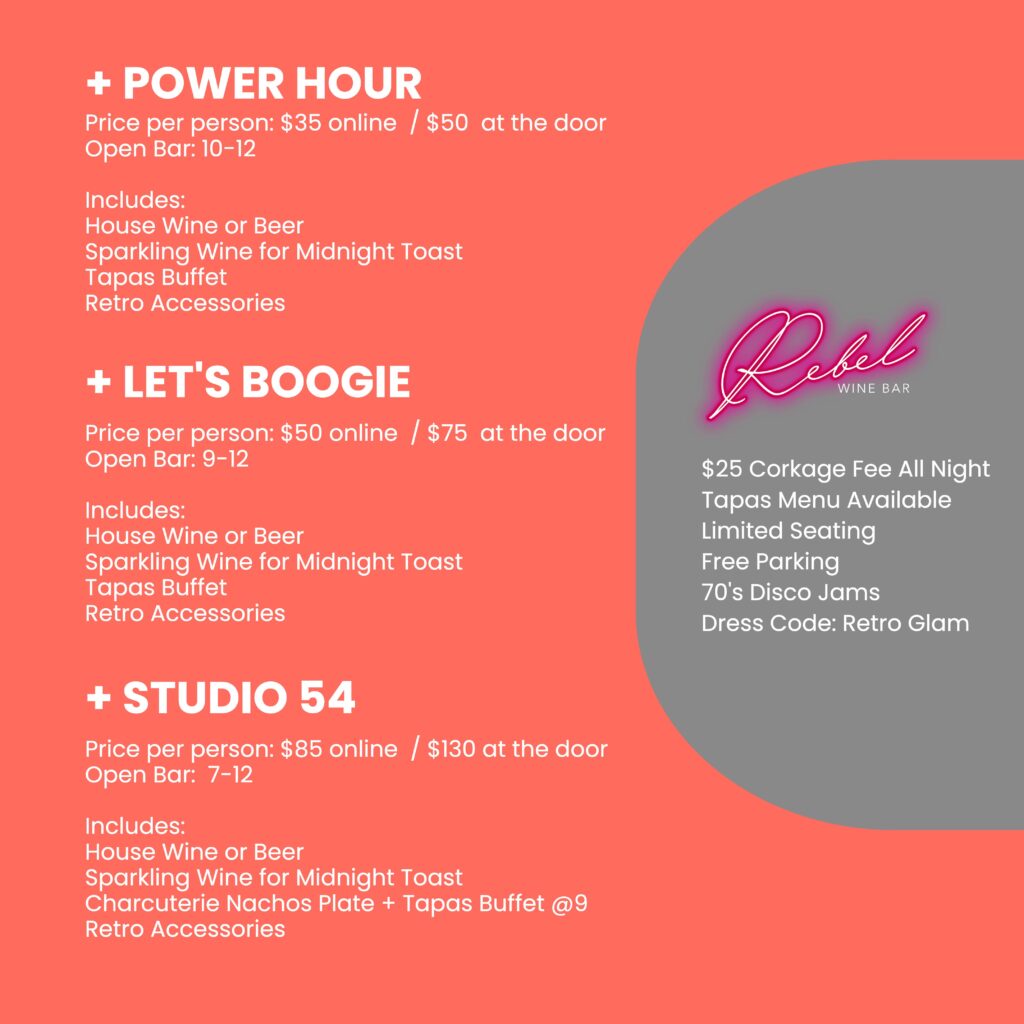 + POWER HOUR
Price per person: $35 online / $50 at the door
Open Bar: 10-12

Includes:
House Wine or Beer
Sparkling Wine for Midnight Toast
Tapas Buffet
Retro Accessories

+ LET'S BOOGIE
Price per person: $50 online / $75 at the door
Open Bar: 9-12

Includes:
House Wine or Beer
Sparkling Wine for Midnight Toast
Tapas Buffet
Retro Accessories

+ STUDIO 54
Price per person: $85 online / $130 at the door
Open Bar: 7-12

Includes:
House Wine or Beer
Sparkling Wine for Midnight Toast
Charcuterie Nachos Plate + Tapas Buffet @9
Retro Accessories

Rebel
WINE BAR

$25 Corkage Fee All Night
Tapas Menu Available
Limited Seating
Free Parking
70's Disco Jams
Dress Code: Retro Glam